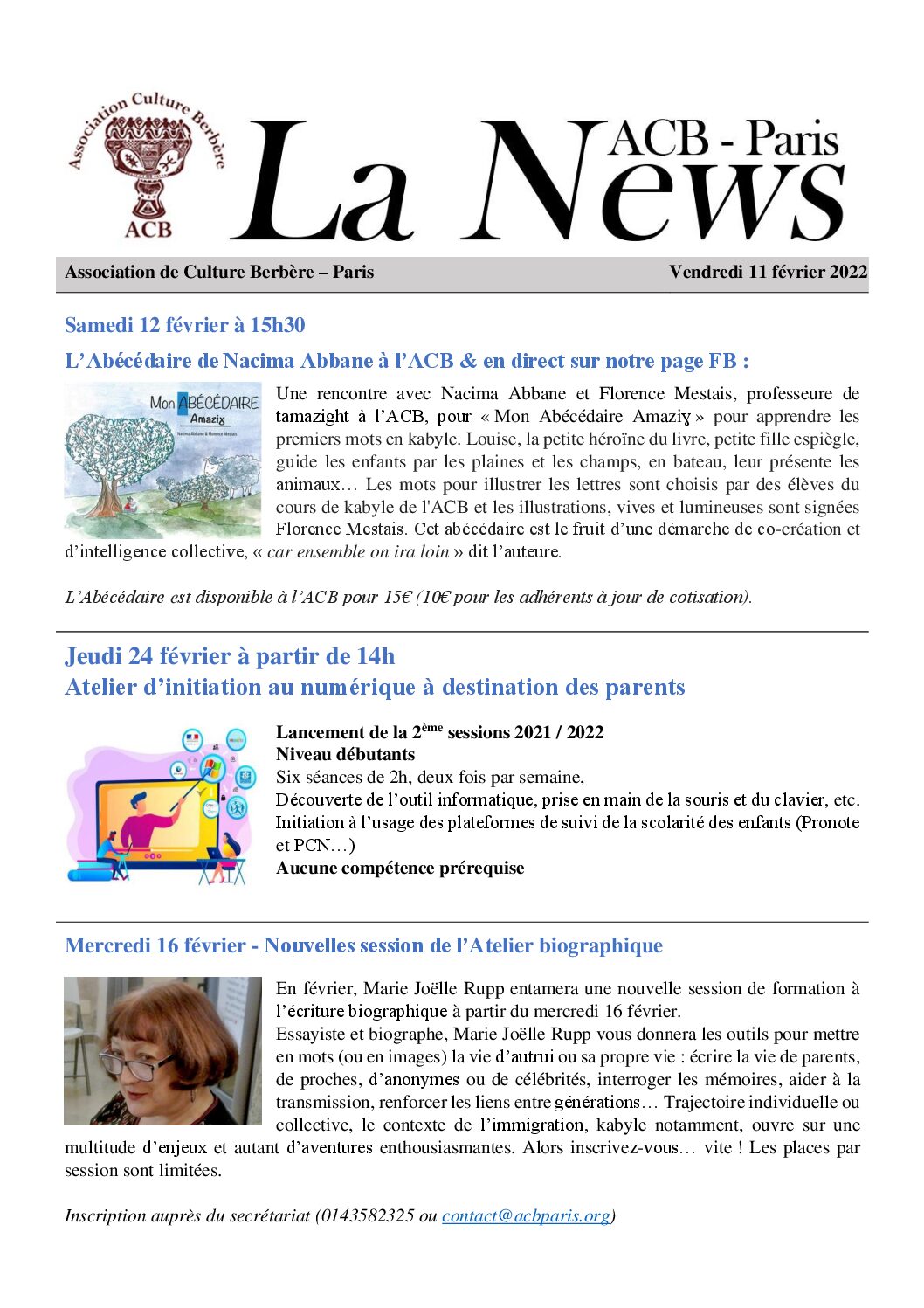 Association Culture Berbère
ACB

La News ACB - Paris

Association de Culture Berbère – Paris Vendredi 11 février 2022

Samedi 12 février à 15h30

L'Abécédaire de Nacima Abbane à l'ACB & en direct sur notre page FB :

Mon ABÉCÉDAIRE
Amaziɣ
Nacima Abbane & Florence Mestais

Une rencontre avec Nacima Abbane et Florence Mestais, professeure de tamazight à l'ACB, pour « Mon Abécédaire Amaziɣ » pour apprendre les premiers mots en kabyle. Louise, la petite héroïne du livre, petite fille espiègle, guide les enfants par les plaines et les champs, en bateau, leur présente les animaux… Les mots pour illustrer les lettres sont choisis par des élèves du cours de kabyle de l'ACB et les illustrations, vives et lumineuses sont signées Florence Mestais. Cet abécédaire est le fruit d'une démarche de co-création et d'intelligence collective, « car ensemble on ira loin » dit l'auteure.

L'Abécédaire est disponible à l'ACB pour 15€ (10€ pour les adhérents à jour de cotisation).

Jeudi 24 février à partir de 14h
Atelier d'initiation au numérique à destination des parents

Lancement de la 2$^{ème}$ sessions 2021 / 2022
Niveau débutants
Six séances de 2h, deux fois par semaine,
Découverte de l'outil informatique, prise en main de la souris et du clavier, etc.
Initiation à l'usage des plateformes de suivi de la scolarité des enfants (Pronote et PCN…)
Aucune compétence prérequise

Mercredi 16 février - Nouvelles session de l'Atelier biographique

En février, Marie Joëlle Rupp entamera une nouvelle session de formation à l'écriture biographique à partir du mercredi 16 février.
Essayiste et biographe, Marie Joëlle Rupp vous donnera les outils pour mettre en mots (ou en images) la vie d'autrui ou sa propre vie : écrire la vie de parents, de proches, d'anonymes ou de célébrités, interroger les mémoires, aider à la transmission, renforcer les liens entre générations… Trajectoire individuelle ou collective, le contexte de l'immigration, kabyle notamment, ouvre sur une multitude d'enjeux et autant d'aventures enthousiasmantes. Alors inscrivez-vous… vite ! Les places par session sont limitées.

Inscription auprès du secrétariat (0143582325 ou contact@acbparis.org)